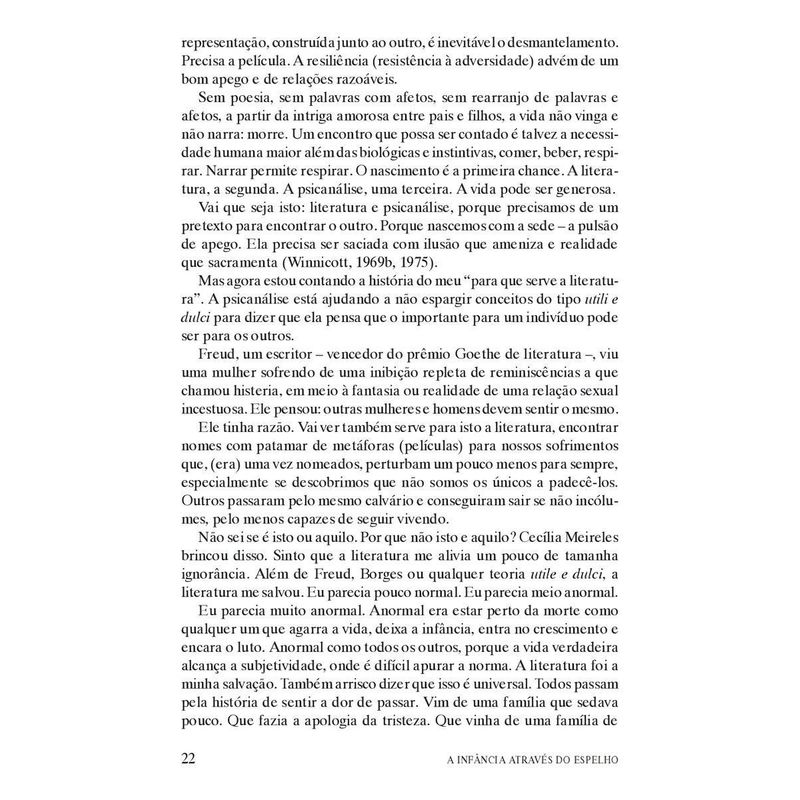 representação, construída junto ao outro, é inevitável o desmantelamento. Precisa a película. A resiliência (resistência à adversidade) advém de um bom apego e de relações razoáveis.

Sem poesia, sem palavras com afetos, sem rearranjo de palavras e afetos, a partir da intriga amorosa entre pais e filhos, a vida não vinga e não narra: morre. Um encontro que possa ser contado é talvez a necessidade humana maior além das biológicas e instintivas, comer, beber, respirar. Narrar permite respirar. O nascimento é a primeira chance. A literatura, a segunda. A psicanálise, uma terceira. A vida pode ser generosa.

Vai que seja isto: literatura e psicanálise, porque precisamos de um pretexto para encontrar o outro. Porque nascemos com a sede – a pulsão de apego. Ela precisa ser saciada com ilusão que ameniza e realidade que sacramenta (Winnicott, 1969b, 1975).

Mas agora estou contando a história do meu "para que serve a literatura". A psicanálise está ajudando a não espargir conceitos do tipo utili e dulci para dizer que ela pensa que o importante para um indivíduo pode ser para os outros.

Freud, um escritor – vencedor do prêmio Goethe de literatura –, viu uma mulher sofrendo de uma inibição repleta de reminiscências a que chamou histeria, em meio à fantasia ou realidade de uma relação sexual incestuosa. Ele pensou: outras mulheres e homens devem sentir o mesmo.

Ele tinha razão. Vai ver também serve para isto a literatura, encontrar nomes com patamar de metáforas (películas) para nossos sofrimentos que, (era) uma vez nomeados, perturbam um pouco menos para sempre, especialmente se descobrimos que não somos os únicos a padecê-los. Outros passaram pelo mesmo calvário e conseguiram sair se não incólumes, pelo menos capazes de seguir vivendo.

Não sei se é isto ou aquilo. Por que não isto e aquilo? Cecília Meireles brincou disso. Sinto que a literatura me alivia um pouco de tamanha ignorância. Além de Freud, Borges ou qualquer teoria utile e dulci, a literatura me salvou. Eu parecia pouco normal. Eu parecia meio anormal.

Eu parecia muito anormal. Anormal era estar perto da morte como qualquer um que agarra a vida, deixa a infância, entra no crescimento e encara o luto. Anormal como todos os outros, porque a vida verdadeira alcança a subjetividade, onde é difícil apurar a norma. A literatura foi a minha salvação. Também arrisco dizer que isso é universal. Todos passam pela história de sentir a dor de passar. Vim de uma família que sedava pouco. Que fazia a apologia da tristeza. Que vinha de uma família de

22 A INFÂNCIA ATRAVÉS DO ESPELHO